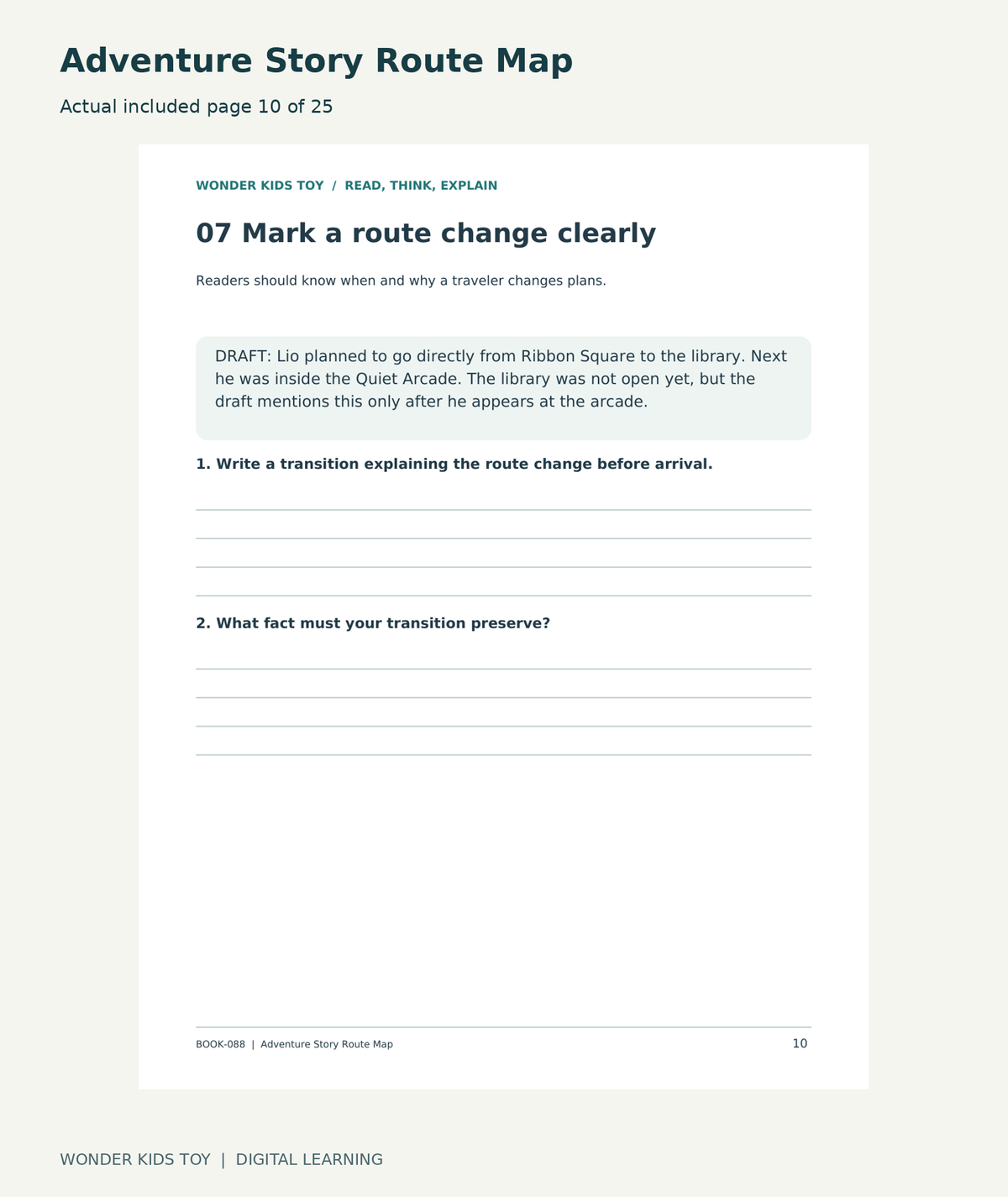 Adventure Story Route Map

Actual included page 10 of 25

WONDER KIDS TOY / READ, THINK, EXPLAIN

07 Mark a route change clearly

Readers should know when and why a traveler changes plans.

DRAFT: Lio planned to go directly from Ribbon Square to the library. Next he was inside the Quiet Arcade. The library was not open yet, but the draft mentions this only after he appears at the arcade.

1. Write a transition explaining the route change before arrival.

____
____
____
____

2. What fact must your transition preserve?

____
____
____
____

BOOK-088 | Adventure Story Route Map
10

WONDER KIDS TOY | DIGITAL LEARNING